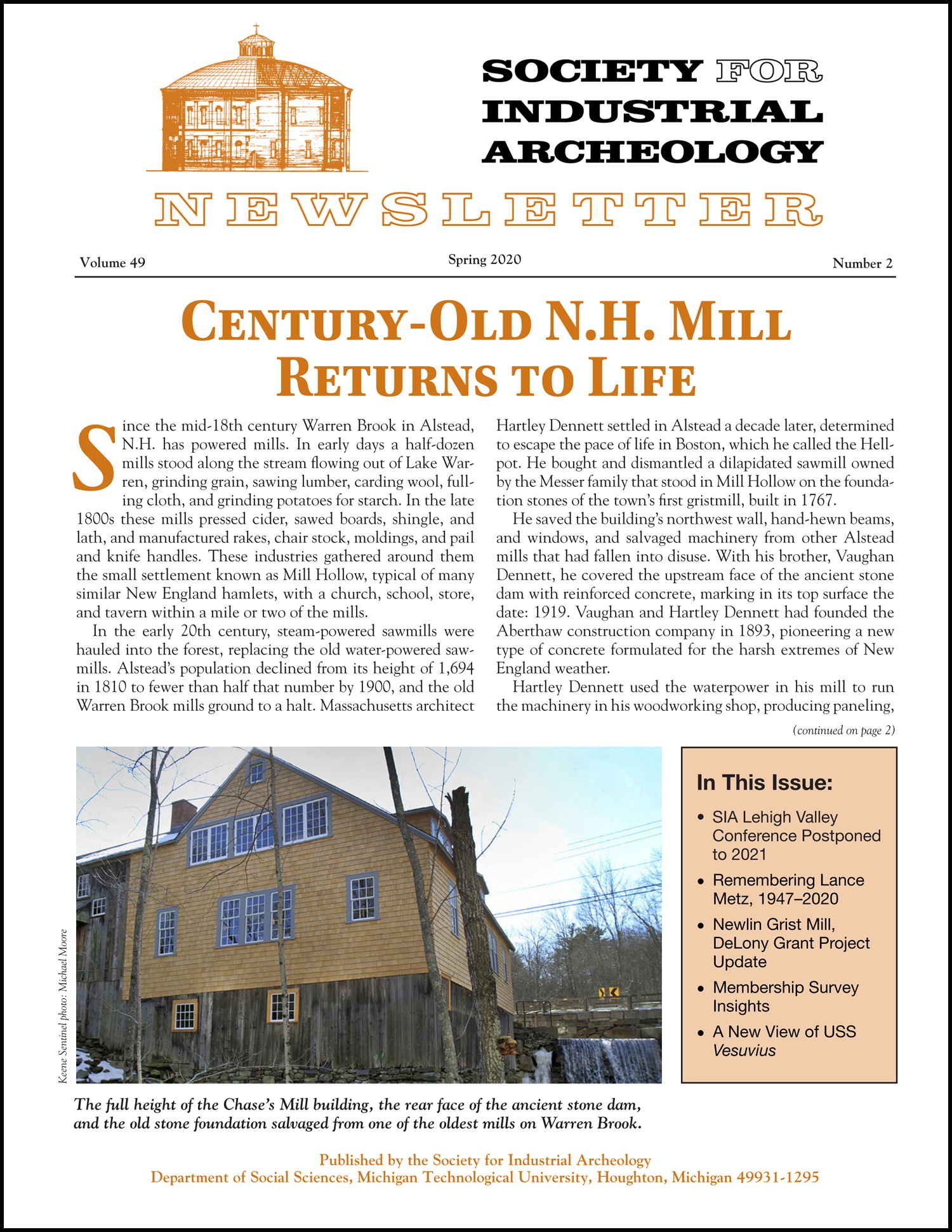 SOCIETY FOR INDUSTRIAL ARCHEOLOGY

NEWSLETTER

Volume 49 Spring 2020 Number 2

CENTURY-OLD N.H. MILL RETURNS TO LIFE

Since the mid-18th century Warren Brook in Alstead, N.H. has powered mills. In early days a half-dozen mills stood along the stream flowing out of Lake Warren, grinding grain, sawing lumber, carding wool, fulling cloth, and grinding potatoes for starch. In the late 1800s these mills pressed cider, sawed boards, shingle, and lath, and manufactured rakes, chair stock, moldings, and pail and knife handles. These industries gathered around them the small settlement known as Mill Hollow, typical of many similar New England hamlets, with a church, school, store, and tavern within a mile or two of the mills.

In the early 20th century, steam-powered sawmills were hauled into the forest, replacing the old water-powered sawmills. Alstead's population declined from its height of 1,694 in 1810 to fewer than half that number by 1900, and the old Warren Brook mills ground to a halt. Massachusetts architect Hartley Dennett settled in Alstead a decade later, determined to escape the pace of life in Boston, which he called the Hellpot. He bought and dismantled a dilapidated sawmill owned by the Messer family that stood in Mill Hollow on the foundation stones of the town's first gristmill, built in 1767.

He saved the building's northwest wall, hand-hewn beams, and windows, and salvaged machinery from other Alstead mills that had fallen into disuse. With his brother, Vaughan Dennett, he covered the upstream face of the ancient stone dam with reinforced concrete, marking in its top surface the date: 1919. Vaughan and Hartley Dennett had founded the Aberthaw construction company in 1893, pioneering a new type of concrete formulated for the harsh extremes of New England weather.

Hartley Dennett used the waterpower in his mill to run the machinery in his woodworking shop, producing paneling,

(continued on page 2)

Keene Sentinel photo: Michael Moore

The full height of the Chase's Mill building, the rear face of the ancient stone dam, and the old stone foundation salvaged from one of the oldest mills on Warren Brook.

In This Issue:
• SIA Lehigh Valley Conference Postponed to 2021
• Remembering Lance Metz, 1947–2020
• Newlin Grist Mill, DeLony Grant Project Update
• Membership Survey Insights
• A New View of USS Vesuvius

Published by the Society for Industrial Archeology
Department of Social Sciences, Michigan Technological University, Houghton, Michigan 49931-1295